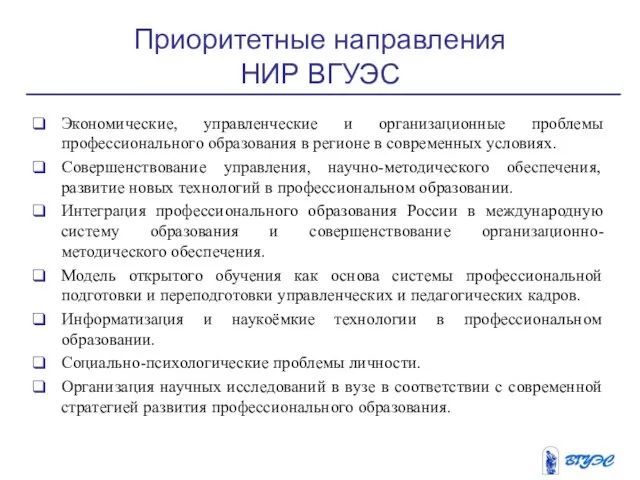 Приоритетные направления НИР ВГУЭС

❑ Экономические, управленческие и организационные проблемы профессионального образования в регионе в современных условиях.

❑ Совершенствование управления, научно-методического обеспечения, развитие новых технологий в профессиональном образовании.

❑ Интеграция профессионального образования России в международную систему образования и совершенствование организационно-методического обеспечения.

❑ Модель открытого обучения как основа системы профессиональной подготовки и переподготовки управленческих и педагогических кадров.

❑ Информатизация и наукоёмкие технологии в профессиональном образовании.

❑ Социально-психологические проблемы личности.

❑ Организация научных исследований в вузе в соответствии с современной стратегией развития профессионального образования.

ВГУЭС